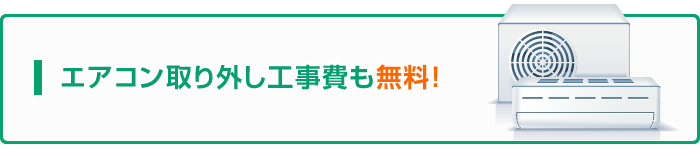 エアコン取り外し工事費も無料!